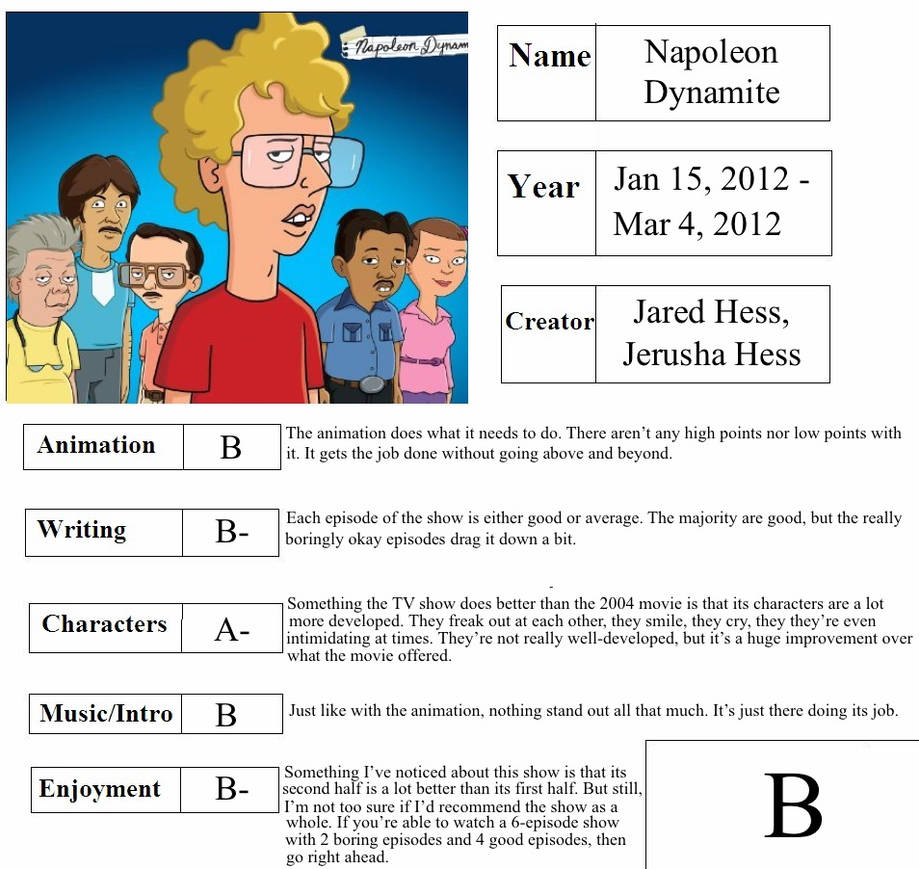 Napoleon Dynam

| Name | Napoleon Dynamite |
|---|---|

| Year | Jan 15, 2012 - Mar 4, 2012 |
|---|---|

| Creator | Jared Hess, Jerusha Hess |
|---|---|

| Animation | B |
|---|---|

The animation does what it needs to do. There aren't any high points nor low points with it. It gets the job done without going above and beyond.

| Writing | B- |
|---|---|

Each episode of the show is either good or average. The majority are good, but the really boringly okay episodes drag it down a bit.

| Characters | A- |
|---|---|

Something the TV show does better than the 2004 movie is that its characters are a lot more developed. They freak out at each other, they smile, they cry, they they're even intimidating at times. They're not really well-developed, but it's a huge improvement over what the movie offered.

| Music/Intro | B |
|---|---|

Just like with the animation, nothing stand out all that much. It's just there doing its job.

| Enjoyment | B- |
|---|---|

Something I've noticed about this show is that its second half is a lot better than its first half. But still, I'm not too sure if I'd recommend the show as a whole. If you're able to watch a 6-episode show with 2 boring episodes and 4 good episodes, then go right ahead.

B